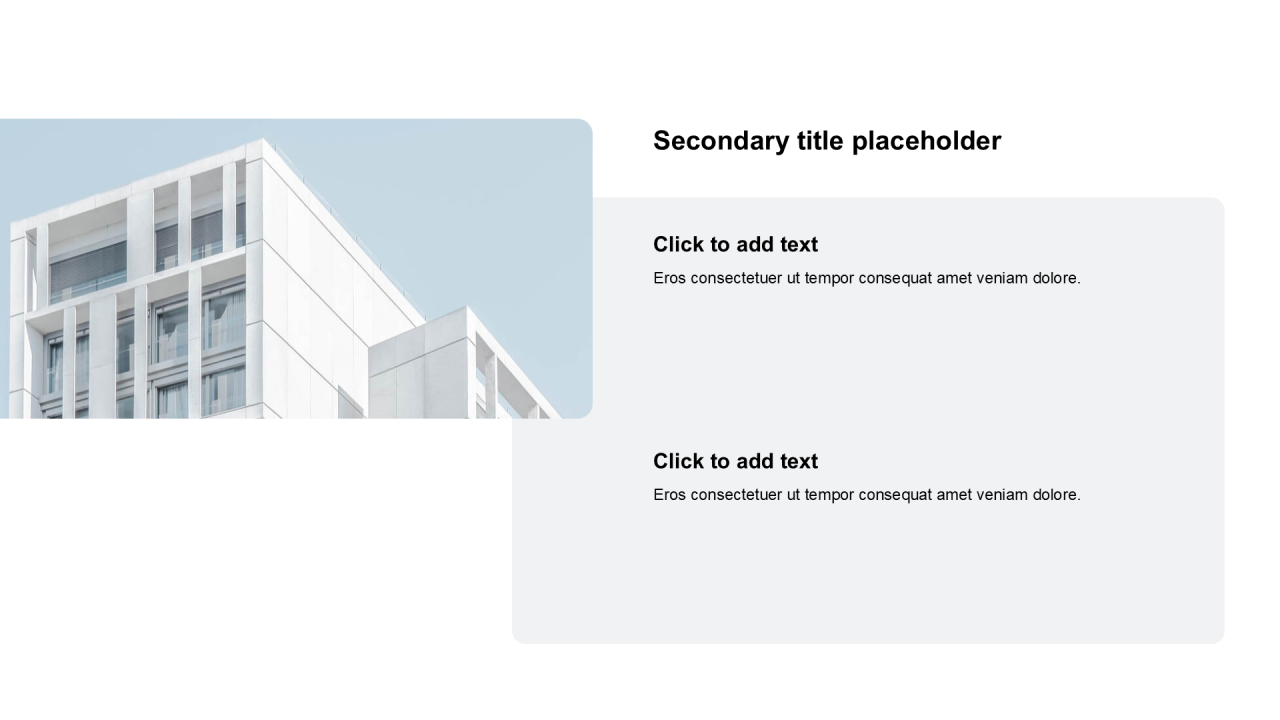 Secondary title placeholder

Click to add text
Eros consectetuer ut tempor consequat amet veniam dolore.

Click to add text
Eros consectetuer ut tempor consequat amet veniam dolore.